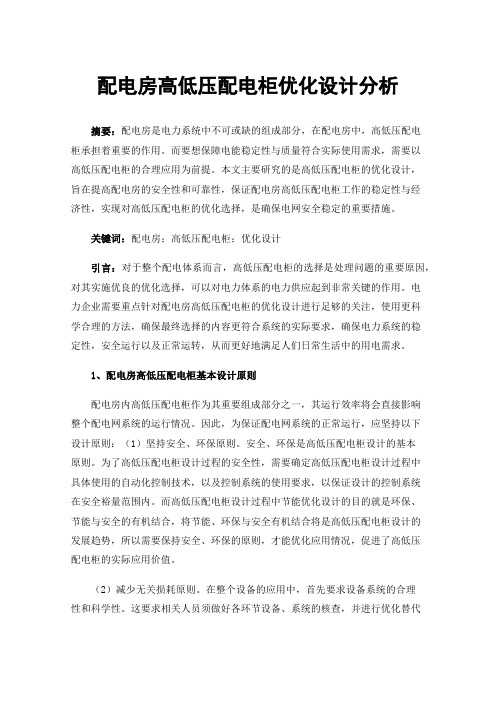 配电房高低压配电柜优化设计分析

摘要：配电房是电力系统中不可或缺的组成部分，在配电房中，高低压配电柜承担着重要的作用。而要想保障电能稳定性与质量符合实际使用需求，需要以高低压配电柜的合理应用为前提。本文主要研究的是高低压配电柜的优化设计，旨在提高配电房的安全性和可靠性，保证配电房高低压配电柜工作的稳定性与经济性，实现对高低压配电柜的优化选择，是确保电网安全稳定的重要措施。

关键词：配电房；高低压配电柜；优化设计

引言：对于整个配电体系而言，高低压配电柜的选择是处理问题的重要原因，对其实施优良的优化选择，可以对电力体系的电力供应起到非常关键的作用。电力企业需要重点针对配电房高低压配电柜的优化设计进行足够的关注，使用更科学合理的方法，确保最终选择的内容更符合系统的实际要求，确保电力系统的稳定性，安全运行以及正常运转，从而更好地满足人们日常生活中的用电需求。

1、配电房高低压配电柜基本设计原则

配电房内高低压配电柜作为其重要组成部分之一，其运行效率将会直接影响整个配电网系统的运行情况。因此，为保证配电网系统的正常运行，应坚持以下设计原则：（1）坚持安全、环保原则。安全、环保是高低压配电柜设计的基本原则。为了高低压配电柜设计过程的安全性，需要确定高低压配电柜设计过程中具体使用的自动化控制技术，以及控制系统的使用要求，以保证设计的控制系统在安全裕量范围内。而高低压配电柜设计过程中节能优化设计的目的就是环保、节能与安全的有机结合，将节能、环保与安全有机结合将是高低压配电柜设计的发展趋势，所以需要保持安全、环保的原则，才能优化应用情况，促进了高低压配电柜的实际应用价值。

（2）减少无关损耗原则。在整个设备的应用中，首先要求设备系统的合理性和科学性。这要求相关人员须做好各环节设备、系统的核查，并进行优化替代